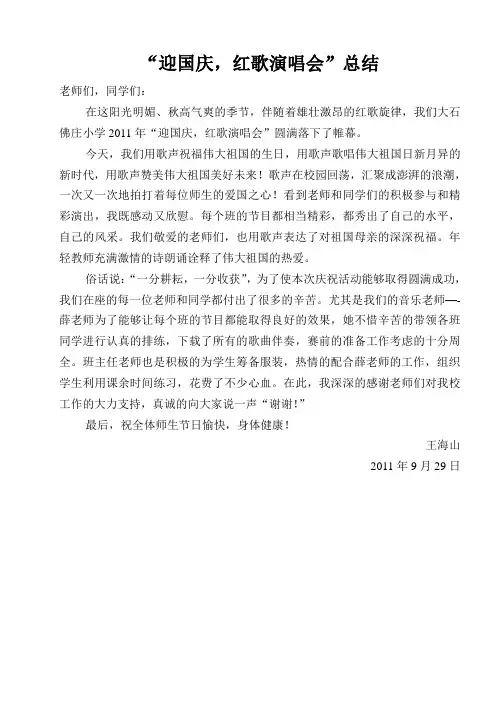 “迎国庆，红歌演唱会”总结

老师们，同学们：

在这阳光明媚、秋高气爽的季节，伴随着雄壮激昂的红歌旋律，我们大石佛庄小学 2011 年“迎国庆，红歌演唱会”圆满落下了帷幕。

今天，我们用歌声祝福伟大祖国的生日，用歌声歌唱伟大祖国日新月异的新时代，用歌声赞美伟大祖国美好未来！歌声在校园回荡，汇聚成澎湃的浪潮，一次又一次地拍打着每位师生的爱国之心！看到老师和同学们的积极参与和精彩演出，我既感动又欣慰。每个班的节目都相当精彩，都秀出了自己的水平，自己的风采。我们敬爱的老师们，也用歌声表达了对祖国母亲的深深祝福。年轻教师充满激情的诗朗诵诠释了伟大祖国的热爱。

俗话说：“一分耕耘，一分收获”，为了使本次庆祝活动能够取得圆满成功，我们在座的每一位老师和同学都付出了很多的辛苦。尤其是我们的音乐老师—-薛老师为了能够让每个班的节目都能取得良好的效果，她不惜辛苦的带领各班同学进行认真的排练，下载了所有的歌曲伴奏，赛前的准备工作考虑的十分周全。班主任老师也是积极的为学生筹备服装，热情的配合薛老师的工作，组织学生利用课余时间练习，花费了不少心血。在此，我深深的感谢老师们对我校工作的大力支持，真诚的向大家说一声“谢谢！”

最后，祝全体师生节日愉快，身体健康！

王海山

2011 年 9 月 29 日